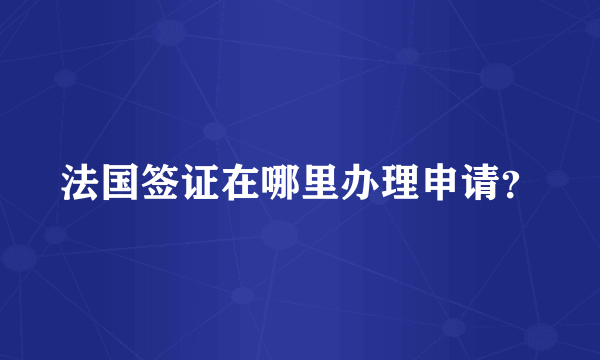 法国签证在哪里办理申请?